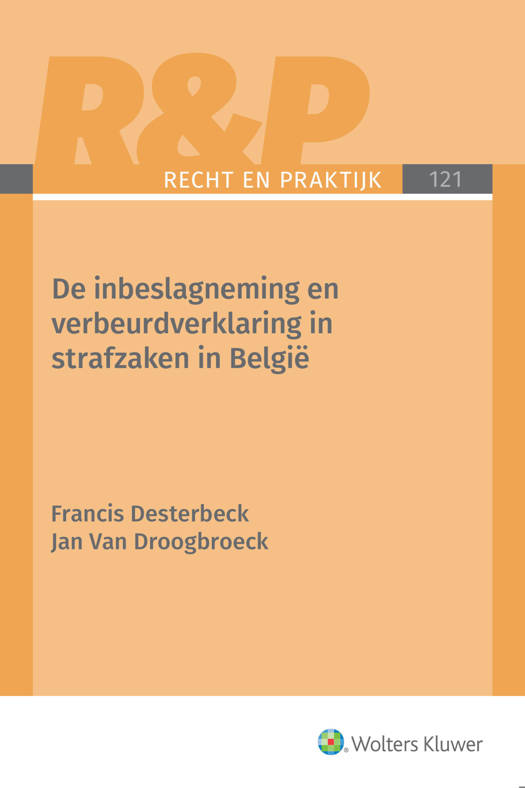 R&P

RECHT EN PRAKTIJK 121

De inbeslagneming en verbeurdverklaring in strafzaken in België

Francis Desterbeck
Jan Van Droogbroeck

Wolters Kluwer